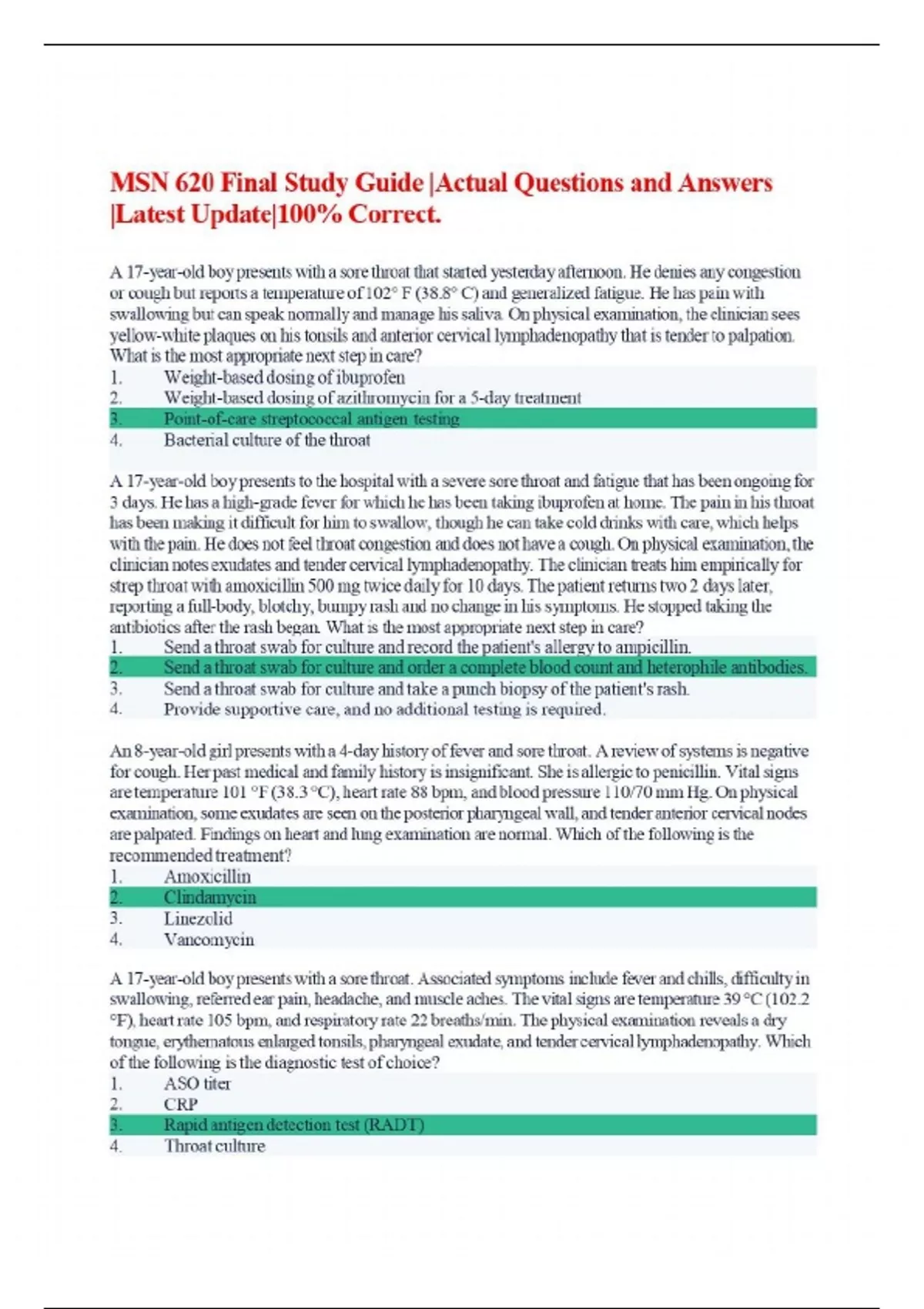 MSN 620 Final Study Guide |Actual Questions and Answers |Latest Update|100% Correct.

A 17-year-old boy presents with a sore throat that started yesterday afternoon. He denies any congestion or cough but reports a temperature of 102° F (38.8° C) and generalized fatigue. He has pain with swallowing but can speak normally and manage his saliva. On physical examination, the clinician sees yellow-white plaques on his tonsils and anterior cervical lymphadenopathy that is tender to palpation. What is the most appropriate next step in care?
1. Weight-based dosing of ibuprofen
2. Weight-based dosing of azithromycin for a 5-day treatment
3. Point-of-care streptococcal antigen testing
4. Bacterial culture of the throat

A 17-year-old boy presents to the hospital with a severe sore throat and fatigue that has been ongoing for 3 days. He has a high-grade fever for which he has been taking ibuprofen at home. The pain in his throat has been making it difficult for him to swallow, though he can take cold drinks with care, which helps with the pain. He does not feel throat congestion and does not have a cough. On physical examination, the clinician notes exudates and tender cervical lymphadenopathy. The clinician treats him empirically for strep throat with amoxicillin 500 mg twice daily for 10 days. The patient returns two 2 days later, reporting a full-body, blotchy, bumpy rash and no change in his symptoms. He stopped taking the antibiotics after the rash began. What is the most appropriate next step in care?
1. Send a throat swab for culture and record the patient's allergy to ampicillin.
2. Send a throat swab for culture and order a complete blood count and heterophile antibodies.
3. Send a throat swab for culture and take a punch biopsy of the patient's rash.
4. Provide supportive care, and no additional testing is required.

An 8-year-old girl presents with a 4-day history of fever and sore throat. A review of systems is negative for cough. Her past medical and family history is insignificant. She is allergic to penicillin. Vital signs are temperature 101 °F (38.3 °C), heart rate 88 bpm, and blood pressure 110/70 mm Hg. On physical examination, some exudates are seen on the posterior pharyngeal wall, and tender anterior cervical nodes are palpated. Findings on heart and lung examination are normal. Which of the following is the recommended treatment?
1. Amoxicillin
2. Clindamycin
3. Linezolid
4. Vancomycin

A 17-year-old boy presents with a sore throat. Associated symptoms include fever and chills, difficulty in swallowing, referred ear pain, headache, and muscle aches. The vital signs are temperature 39 °C (102.2 °F), heart rate 105 bpm, and respiratory rate 22 breaths/min. The physical examination reveals a dry tongue, erythematous enlarged tonsils, pharyngeal exudate, and tender cervical lymphadenopathy. Which of the following is the diagnostic test of choice?
1. ASO titer
2. CRP
3. Rapid antigen detection test (RADT)
4. Throat culture